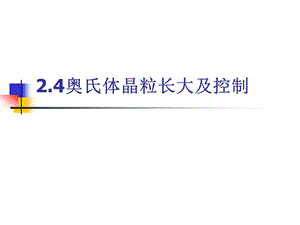 2.4奥氏体晶粒长大及控制